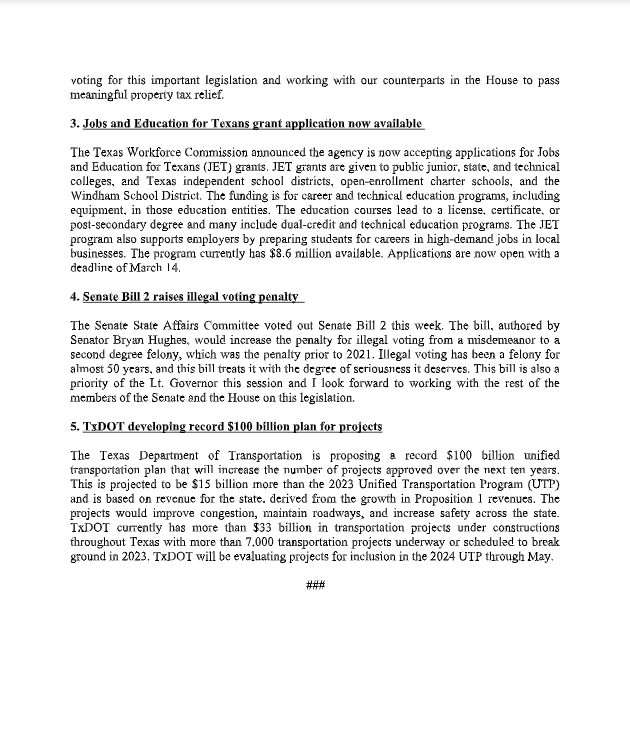 voting for this important legislation and working with our counterparts in the House to pass meaningful property tax relief.

3. Jobs and Education for Texans grant application now available

The Texas Workforce Commission announced the agency is now accepting applications for Jobs and Education for Texans (JET) grants. JET grants are given to public junior, state, and technical colleges, and Texas independent school districts, open-enrollment charter schools, and the Windham School District. The funding is for career and technical education programs, including equipment, in those education entities. The education courses lead to a license, certificate, or post-secondary degree and many include dual-credit and technical education programs. The JET program also supports employers by preparing students for careers in high-demand jobs in local businesses. The program currently has $8.6 million available. Applications are now open with a deadline of March 14.

4. Senate Bill 2 raises illegal voting penalty

The Senate State Affairs Committee voted out Senate Bill 2 this week. The bill, authored by Senator Bryan Hughes, would increase the penalty for illegal voting from a misdemeanor to a second degree felony, which was the penalty prior to 2021. Illegal voting has been a felony for almost 50 years, and this bill treats it with the degree of seriousness it deserves. This bill is also a priority of the Lt. Governor this session and I look forward to working with the rest of the members of the Senate and the House on this legislation.

5. TxDOT developing record $100 billion plan for projects

The Texas Department of Transportation is proposing a record $100 billion unified transportation plan that will increase the number of projects approved over the next ten years. This is projected to be $15 billion more than the 2023 Unified Transportation Program (UTP) and is based on revenue for the state, derived from the growth in Proposition 1 revenues. The projects would improve congestion, maintain roadways, and increase safety across the state. TxDOT currently has more than $33 billion in transportation projects under constructions throughout Texas with more than 7,000 transportation projects underway or scheduled to break ground in 2023. TxDOT will be evaluating projects for inclusion in the 2024 UTP through May.

###